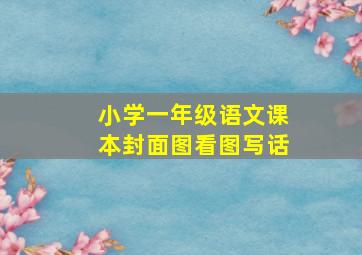 小学一年级语文课本封面图看图写话